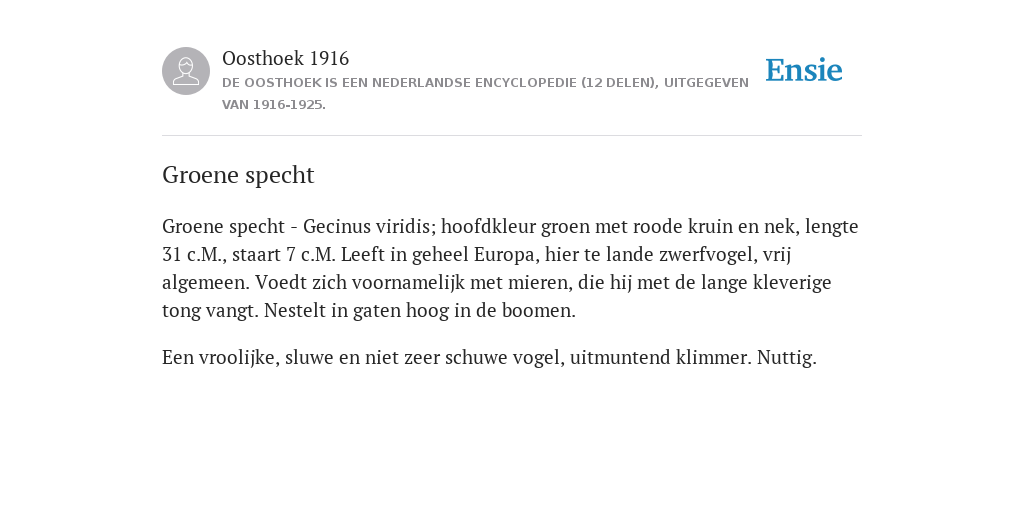 Oosthoek 1916
DE OOSTHOEK IS EEN NEDERLANDSE ENCYCLOPEDIE (12 DELEN), UITGEGEVEN VAN 1916-1925.

Ensie

Groene specht

Groene specht - Gecinus viridis; hoofdkleur groen met roode kruin en nek, lengte 31 c.M., staart 7 c.M. Leeft in geheel Europa, hier te lande zwerfvogel, vrij algemeen. Voedt zich voornamelijk met mieren, die hij met de lange kleverige tong vangt. Nestelt in gaten hoog in de boomen.

Een vroolijke, sluwe en niet zeer schuwe vogel, uitmuntend klimmer. Nuttig.